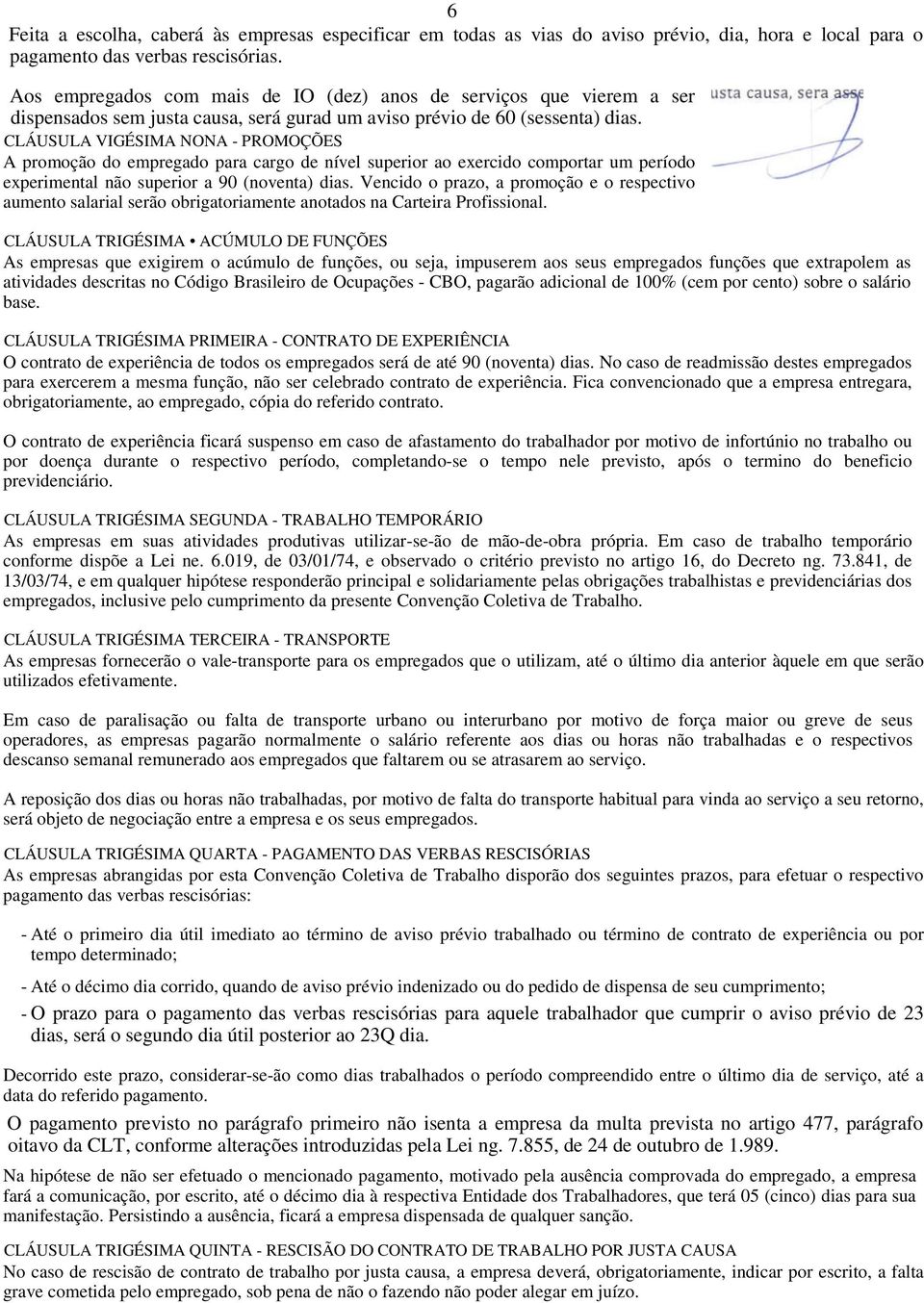 6

Feita a escolha, caberá às empresas especificar em todas as vias do aviso prévio, dia, hora e local para o pagamento das verbas rescisórias.

Aos empregados com mais de IO (dez) anos de serviços que vierem a ser dispensados sem justa causa, será gurad um aviso prévio de 60 (sessenta) dias.

usta causa, sera asse

CLÁUSULA VIGÉSIMA NONA - PROMOÇÕES
A promoção do empregado para cargo de nível superior ao exercido comportar um período experimental não superior a 90 (noventa) dias. Vencido o prazo, a promoção e o respectivo aumento salarial serão obrigatoriamente anotados na Carteira Profissional.

CLÁUSULA TRIGÉSIMA • ACÚMULO DE FUNÇÕES
As empresas que exigirem o acúmulo de funções, ou seja, impuserem aos seus empregados funções que extrapolem as atividades descritas no Código Brasileiro de Ocupações - CBO, pagarão adicional de 100% (cem por cento) sobre o salário base.

CLÁUSULA TRIGÉSIMA PRIMEIRA - CONTRATO DE EXPERIÊNCIA
O contrato de experiência de todos os empregados será de até 90 (noventa) dias. No caso de readmissão destes empregados para exercerem a mesma função, não ser celebrado contrato de experiência. Fica convencionado que a empresa entregara, obrigatoriamente, ao empregado, cópia do referido contrato.

O contrato de experiência ficará suspenso em caso de afastamento do trabalhador por motivo de infortúnio no trabalho ou por doença durante o respectivo período, completando-se o tempo nele previsto, após o termino do beneficio previdenciário.

CLÁUSULA TRIGÉSIMA SEGUNDA - TRABALHO TEMPORÁRIO
As empresas em suas atividades produtivas utilizar-se-ão de mão-de-obra própria. Em caso de trabalho temporário conforme dispõe a Lei ne. 6.019, de 03/01/74, e observado o critério previsto no artigo 16, do Decreto ng. 73.841, de 13/03/74, e em qualquer hipótese responderão principal e solidariamente pelas obrigações trabalhistas e previdenciárias dos empregados, inclusive pelo cumprimento da presente Convenção Coletiva de Trabalho.

CLÁUSULA TRIGÉSIMA TERCEIRA - TRANSPORTE
As empresas fornecerão o vale-transporte para os empregados que o utilizam, até o último dia anterior àquele em que serão utilizados efetivamente.

Em caso de paralisação ou falta de transporte urbano ou interurbano por motivo de força maior ou greve de seus operadores, as empresas pagarão normalmente o salário referente aos dias ou horas não trabalhadas e o respectivos descanso semanal remunerado aos empregados que faltarem ou se atrasarem ao serviço.

A reposição dos dias ou horas não trabalhadas, por motivo de falta do transporte habitual para vinda ao serviço a seu retorno, será objeto de negociação entre a empresa e os seus empregados.

CLÁUSULA TRIGÉSIMA QUARTA - PAGAMENTO DAS VERBAS RESCISÓRIAS
As empresas abrangidas por esta Convenção Coletiva de Trabalho disporão dos seguintes prazos, para efetuar o respectivo pagamento das verbas rescisórias:

- Até o primeiro dia útil imediato ao término de aviso prévio trabalhado ou término de contrato de experiência ou por tempo determinado;

- Até o décimo dia corrido, quando de aviso prévio indenizado ou do pedido de dispensa de seu cumprimento;

- O prazo para o pagamento das verbas rescisórias para aquele trabalhador que cumprir o aviso prévio de 23 dias, será o segundo dia útil posterior ao 23Q dia.

Decorrido este prazo, considerar-se-ão como dias trabalhados o período compreendido entre o último dia de serviço, até a data do referido pagamento.

O pagamento previsto no parágrafo primeiro não isenta a empresa da multa prevista no artigo 477, parágrafo oitavo da CLT, conforme alterações introduzidas pela Lei ng. 7.855, de 24 de outubro de 1.989.

Na hipótese de não ser efetuado o mencionado pagamento, motivado pela ausência comprovada do empregado, a empresa fará a comunicação, por escrito, até o décimo dia à respectiva Entidade dos Trabalhadores, que terá 05 (cinco) dias para sua manifestação. Persistindo a ausência, ficará a empresa dispensada de qualquer sanção.

CLÁUSULA TRIGÉSIMA QUINTA - RESCISÃO DO CONTRATO DE TRABALHO POR JUSTA CAUSA
No caso de rescisão de contrato de trabalho por justa causa, a empresa deverá, obrigatoriamente, indicar por escrito, a falta grave cometida pelo empregado, sob pena de não o fazendo não poder alegar em juízo.